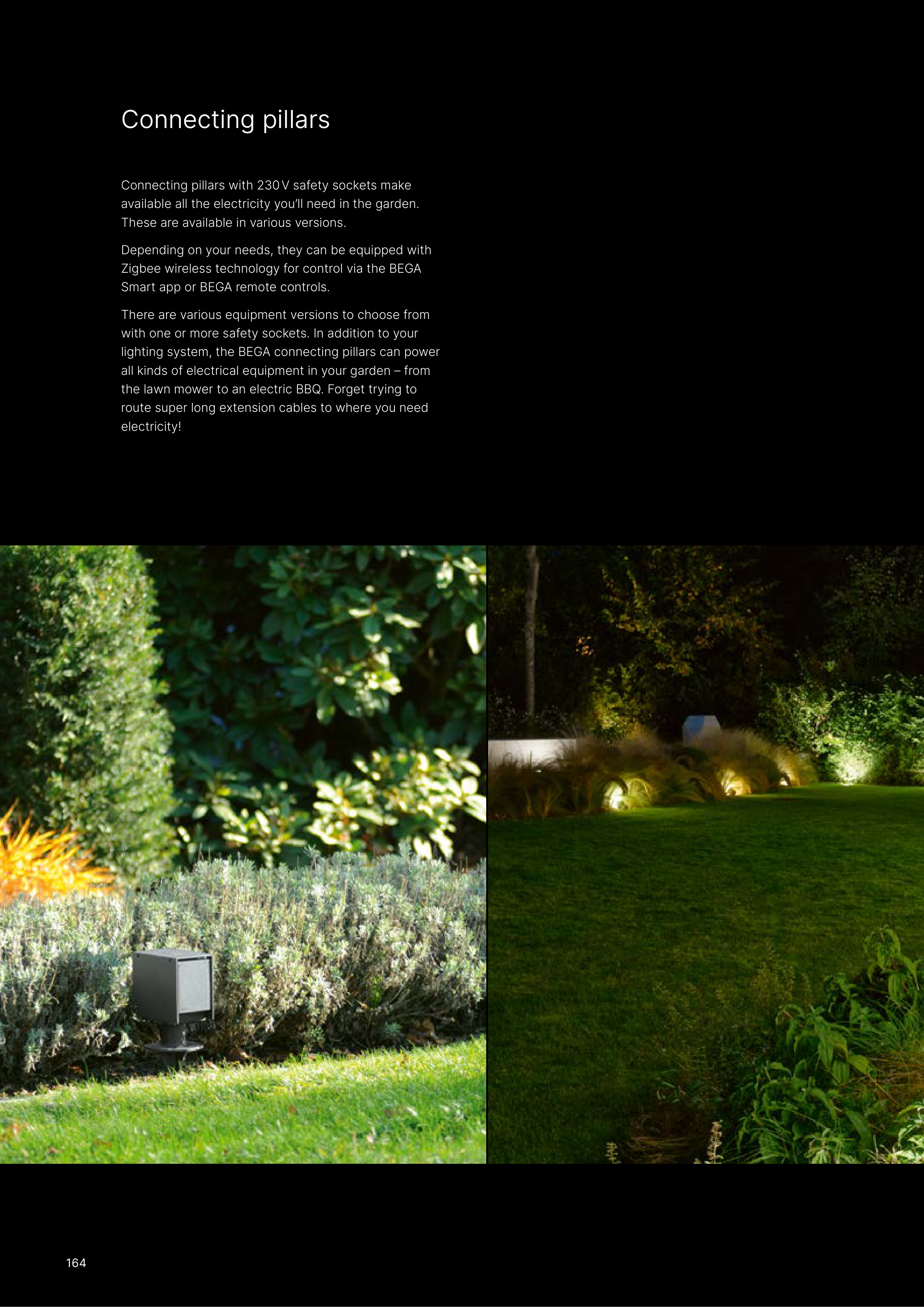 Connecting pillars

Connecting pillars with 230 V safety sockets make available all the electricity you'll need in the garden. These are available in various versions.

Depending on your needs, they can be equipped with Zigbee wireless technology for control via the BEGA Smart app or BEGA remote controls.

There are various equipment versions to choose from with one or more safety sockets. In addition to your lighting system, the BEGA connecting pillars can power all kinds of electrical equipment in your garden – from the lawn mower to an electric BBQ. Forget trying to route super long extension cables to where you need electricity!

164